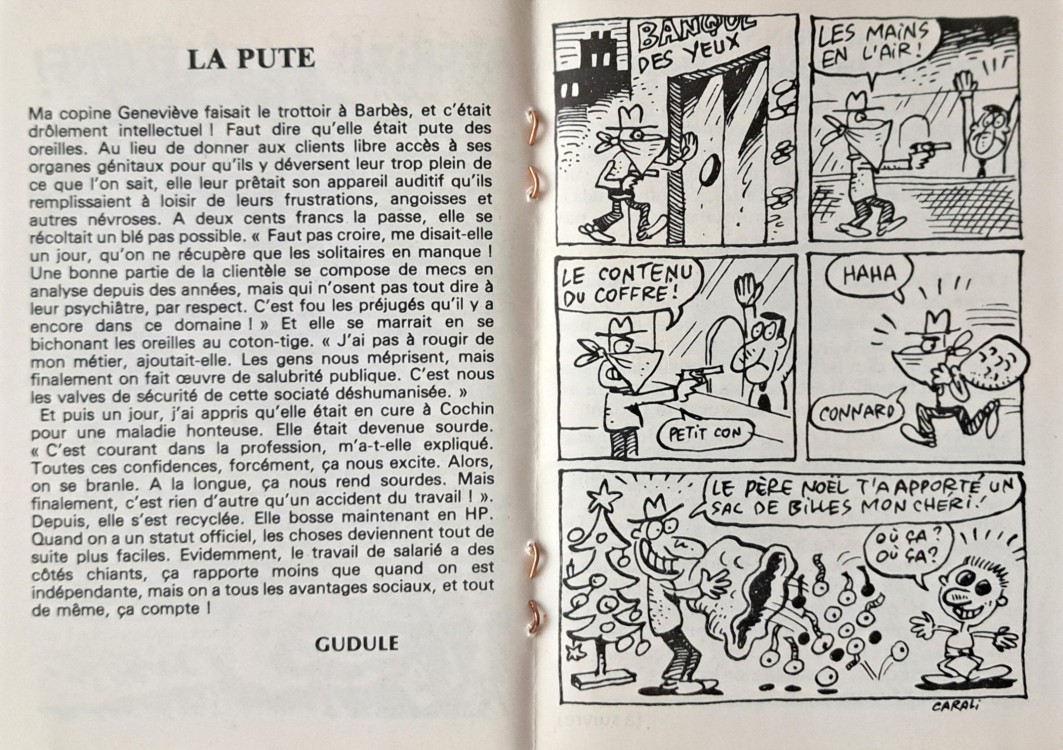 LA PUTE

Ma copine Geneviève faisait le trottoir à Barbès, et c'était drôlement intellectuel ! Faut dire qu'elle était pute des oreilles. Au lieu de donner aux clients libre accès à ses organes génitaux pour qu'ils y déversent leur trop plein de ce que l'on sait, elle leur prêtait son appareil auditif qu'ils remplissaient à loisir de leurs frustrations, angoisses et autres névroses. A deux cents francs la passe, elle se récoltait un blé pas possible. « Faut pas croire, me disait-elle un jour, qu'on ne récupère que les solitaires en manque ! Une bonne partie de la clientèle se compose de mecs en analyse depuis des années, mais qui n'osent pas tout dire à leur psychiâtre, par respect. C'est fou les préjugés qu'il y a encore dans ce domaine ! » Et elle se marrait en se bichonant les oreilles au coton-tige. « J'ai pas à rougir de mon métier, ajoutait-elle. Les gens nous méprisent, mais finalement on fait œuvre de salubrité publique. C'est nous les valves de sécurité de cette sociaté déshumanisée. »

Et puis un jour, j'ai appris qu'elle était en cure à Cochin pour une maladie honteuse. Elle était devenue sourde. « C'est courant dans la profession, m'a-t-elle expliqué. Toutes ces confidences, forcément, ça nous excite. Alors, on se branle. A la longue, ça nous rend sourdes. Mais finalement, c'est rien d'autre qu'un accident du travail ! ». Depuis, elle s'est recyclée. Elle bosse maintenant en HP. Quand on a un statut officiel, les choses deviennent tout de suite plus faciles. Evidemment, le travail de salarié a des côtés chiants, ça rapporte moins que quand on est indépendante, mais on a tous les avantages sociaux, et tout de même, ça compte !

GUDULE

BANQUE DES YEUX

LES MAINS EN L'AIR !

LE CONTENU DU COFFRE !

PETIT CON

HAHA

CONNARD

LE PÈRE NOËL T'A APPORTÉ UN SAC DE BILLES MON CHÉRI !

OÙ ÇA ? OÙ ÇA ?

CARALI